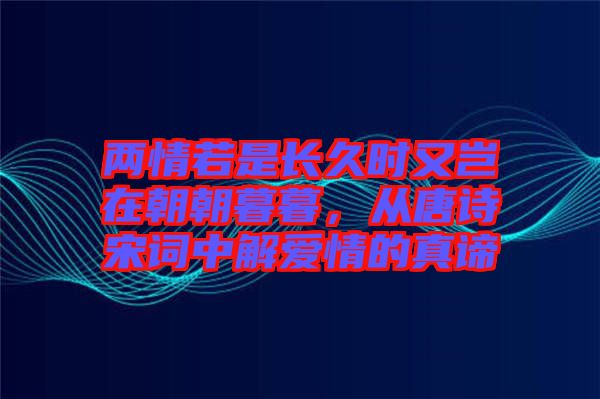 两情若是长久时又岂在朝朝暮暮，从唐诗宋词中解爱情的真谛